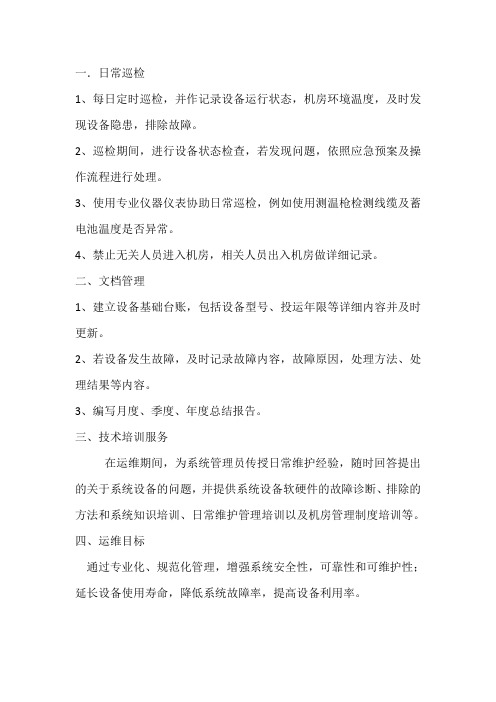 一．日常巡检

1、每日定时巡检，并作记录设备运行状态，机房环境温度，及时发现设备隐患，排除故障。

2、巡检期间，进行设备状态检查，若发现问题，依照应急预案及操作流程进行处理。

3、使用专业仪器仪表协助日常巡检，例如使用测温枪检测线缆及蓄电池温度是否异常。

4、禁止无关人员进入机房，相关人员出入机房做详细记录。

二、文档管理

1、建立设备基础台账，包括设备型号、投运年限等详细内容并及时更新。

2、若设备发生故障，及时记录故障内容，故障原因，处理方法、处理结果等内容。

3、编写月度、季度、年度总结报告。

三、技术培训服务

在运维期间，为系统管理员传授日常维护经验，随时回答提出的关于系统设备的问题，并提供系统设备软硬件的故障诊断、排除的方法和系统知识培训、日常维护管理培训以及机房管理制度培训等。

四、运维目标

通过专业化、规范化管理，增强系统安全性，可靠性和可维护性；延长设备使用寿命，降低系统故障率，提高设备利用率。